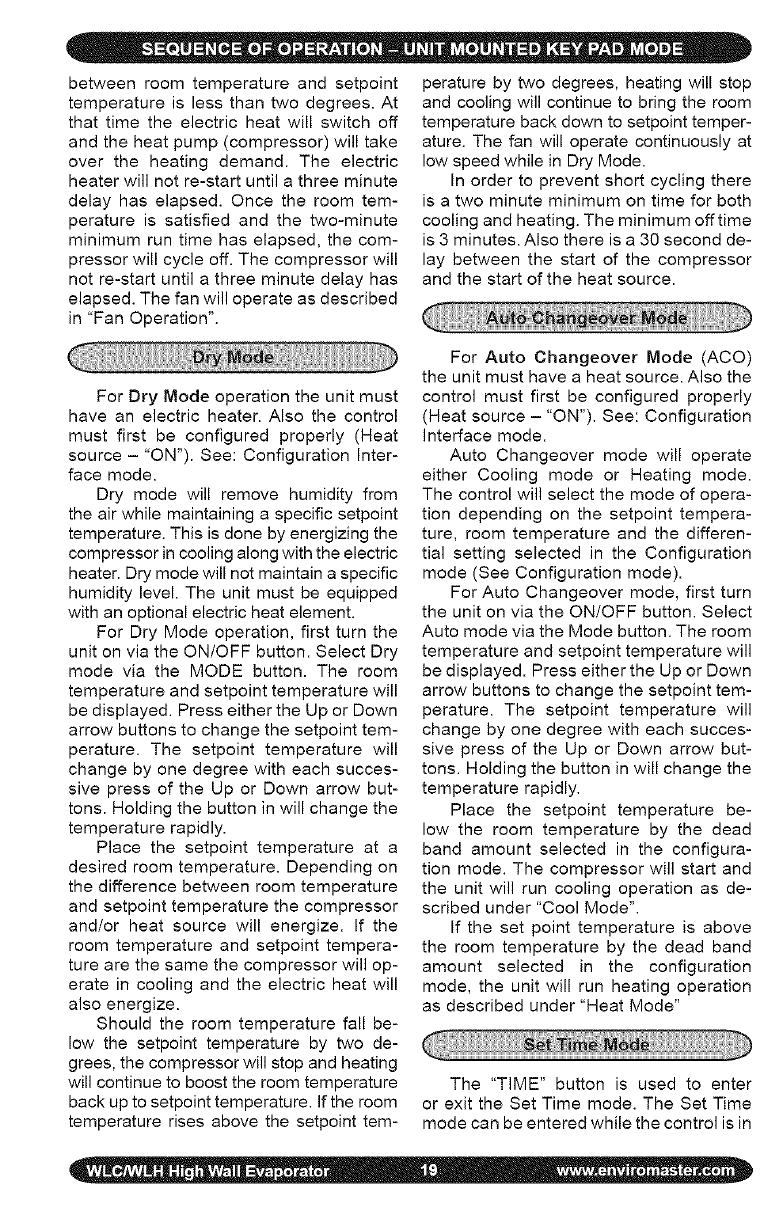 SEQUENCE OF OPERATION – UNIT MOUNTED KEY PAD MODE

between room temperature and setpoint temperature is less than two degrees. At that time the electric heat will switch off and the heat pump (compressor) will take over the heating demand. The electric heater will not re-start until a three minute delay has elapsed. Once the room temperature is satisfied and the two-minute minimum run time has elapsed, the compressor will cycle off. The compressor will not re-start until a three minute delay has elapsed. The fan will operate as described in "Fan Operation".

Dry Mode

For Dry Mode operation the unit must have an electric heater. Also the control must first be configured properly (Heat source – "ON"). See: Configuration Interface mode.

Dry mode will remove humidity from the air while maintaining a specific setpoint temperature. This is done by energizing the compressor in cooling along with the electric heater. Dry mode will not maintain a specific humidity level. The unit must be equipped with an optional electric heat element.

For Dry Mode operation, first turn the unit on via the ON/OFF button. Select Dry mode via the MODE button. The room temperature and setpoint temperature will be displayed. Press either the Up or Down arrow buttons to change the setpoint temperature. The setpoint temperature will change by one degree with each successive press of the Up or Down arrow buttons. Holding the button in will change the temperature rapidly.

Place the setpoint temperature at a desired room temperature. Depending on the difference between room temperature and setpoint temperature the compressor and/or heat source will energize. If the room temperature and setpoint temperature are the same the compressor will operate in cooling and the electric heat will also energize.

Should the room temperature fall below the setpoint temperature by two degrees, the compressor will stop and heating will continue to boost the room temperature back up to setpoint temperature. If the room temperature rises above the setpoint temperature by two degrees, heating will stop and cooling will continue to bring the room temperature back down to setpoint temperature. The fan will operate continuously at low speed while in Dry Mode.

In order to prevent short cycling there is a two minute minimum on time for both cooling and heating. The minimum off time is 3 minutes. Also there is a 30 second delay between the start of the compressor and the start of the heat source.

Auto Changeover Mode

For Auto Changeover Mode (ACO) the unit must have a heat source. Also the control must first be configured properly (Heat source – "ON"). See: Configuration Interface mode.

Auto Changeover mode will operate either Cooling mode or Heating mode. The control will select the mode of operation depending on the setpoint temperature, room temperature and the differential setting selected in the Configuration mode (See Configuration mode).

For Auto Changeover mode, first turn the unit on via the ON/OFF button. Select Auto mode via the Mode button. The room temperature and setpoint temperature will be displayed. Press either the Up or Down arrow buttons to change the setpoint temperature. The setpoint temperature will change by one degree with each successive press of the Up or Down arrow buttons. Holding the button in will change the temperature rapidly.

Place the setpoint temperature below the room temperature by the dead band amount selected in the configuration mode. The compressor will start and the unit will run cooling operation as described under "Cool Mode".

If the set point temperature is above the room temperature by the dead band amount selected in the configuration mode, the unit will run heating operation as described under "Heat Mode"

Set Time Mode

The "TIME" button is used to enter or exit the Set Time mode. The Set Time mode can be entered while the control is in

WLC/WLH High Wall Evaporator 19 www.enviromaster.com